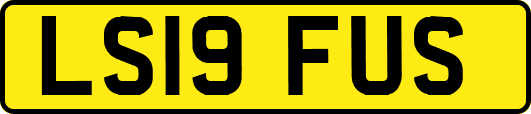 LS19 FUS